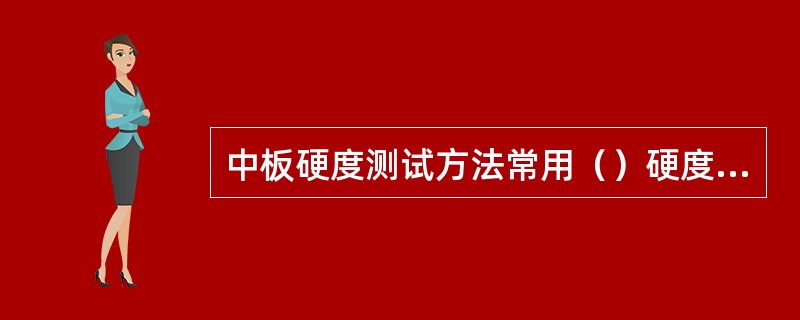 中板硬度测试方法常用（）硬度...